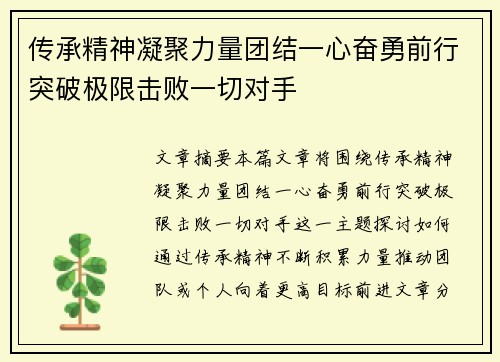 传承精神凝聚力量团结一心奋勇前行突破极限击败一切对手

文章摘要本篇文章将围绕传承精神凝聚力量团结一心奋勇前行突破极限击败一切对手这一主题探讨如何通过传承精神不断积累力量推动团队或个人向着更高目标前进文章分